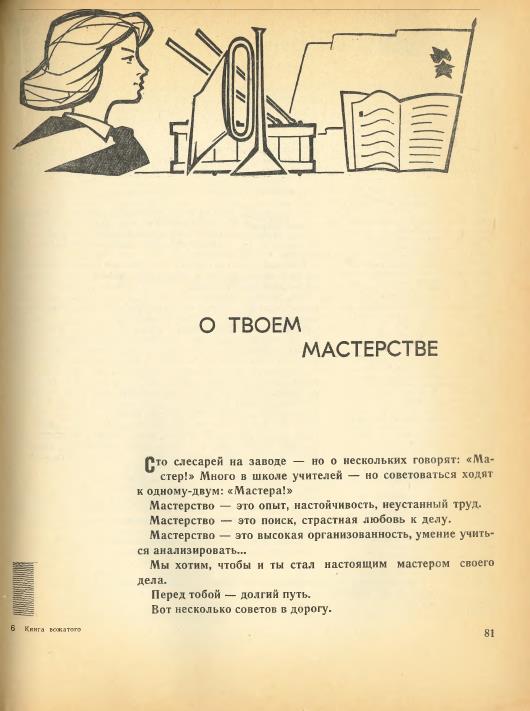 О ТВОЕМ МАСТЕРСТВЕ

Сто слесарей на заводе — но о нескольких говорят: «Мастер!» Много в школе учителей — но советоваться ходят к одному-двум: «Мастера!»

Мастерство — это опыт, настойчивость, неустанный труд.

Мастерство — это поиск, страстная любовь к делу.

Мастерство — это высокая организованность, умение учиться анализировать...

Мы хотим, чтобы и ты стал настоящим мастером своего дела.

Перед тобой — долгий путь.

Вот несколько советов в дорогу.

6 Книга вожатого

81